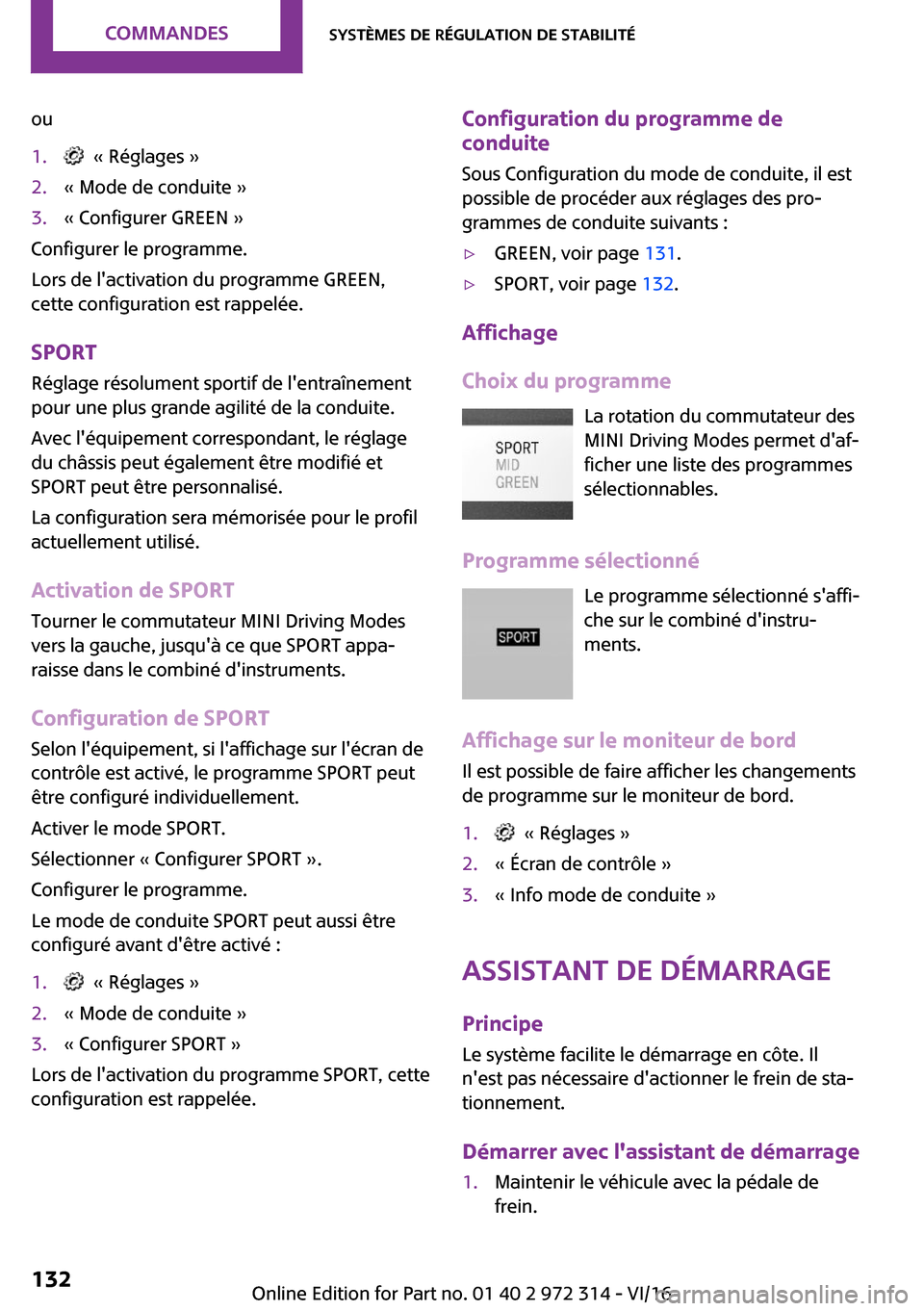 COMMANDES SYSTÈMES DE RÉGULATION DE STABILITÉ

ou

1. « Réglages »
2. « Mode de conduite »
3. « Configurer GREEN »

Configurer le programme.

Lors de l'activation du programme GREEN, cette configuration est rappelée.

SPORT

Réglage résolument sportif de l'entraînement pour une plus grande agilité de la conduite.

Avec l'équipement correspondant, le réglage du châssis peut également être modifié et SPORT peut être personnalisé.

La configuration sera mémorisée pour le profil actuellement utilisé.

Activation de SPORT

Tourner le commutateur MINI Driving Modes vers la gauche, jusqu'à ce que SPORT apparaisse dans le combiné d'instruments.

Configuration de SPORT

Selon l'équipement, si l'affichage sur l'écran de contrôle est activé, le programme SPORT peut être configuré individuellement.

Activer le mode SPORT.

Sélectionner « Configurer SPORT ».

Configurer le programme.

Le mode de conduite SPORT peut aussi être configuré avant d'être activé :

1. « Réglages »
2. « Mode de conduite »
3. « Configurer SPORT »

Lors de l'activation du programme SPORT, cette configuration est rappelée.

Configuration du programme de conduite

Sous Configuration du mode de conduite, il est possible de procéder aux réglages des programmes de conduite suivants :

▷ GREEN, voir page 131.
▷ SPORT, voir page 132.

Affichage

Choix du programme

SPORT
MID
GREEN

La rotation du commutateur des MINI Driving Modes permet d'afficher une liste des programmes sélectionnables.

Programme sélectionné

SPORT

Le programme sélectionné s'affiche sur le combiné d'instruments.

Affichage sur le moniteur de bord

Il est possible de faire afficher les changements de programme sur le moniteur de bord.

1. « Réglages »
2. « Écran de contrôle »
3. « Info mode de conduite »

ASSISTANT DE DÉMARRAGE

Principe

Le système facilite le démarrage en côte. Il n'est pas nécessaire d'actionner le frein de stationnement.

Démarrer avec l'assistant de démarrage

1. Maintenir le véhicule avec la pédale de frein.

132

Online Edition for Part no. 01 40 2 972 314 - VI/16 carmanualsonline.info